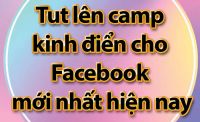 Tut lên camp kinh điển cho Facebook mới nhất hiện nay